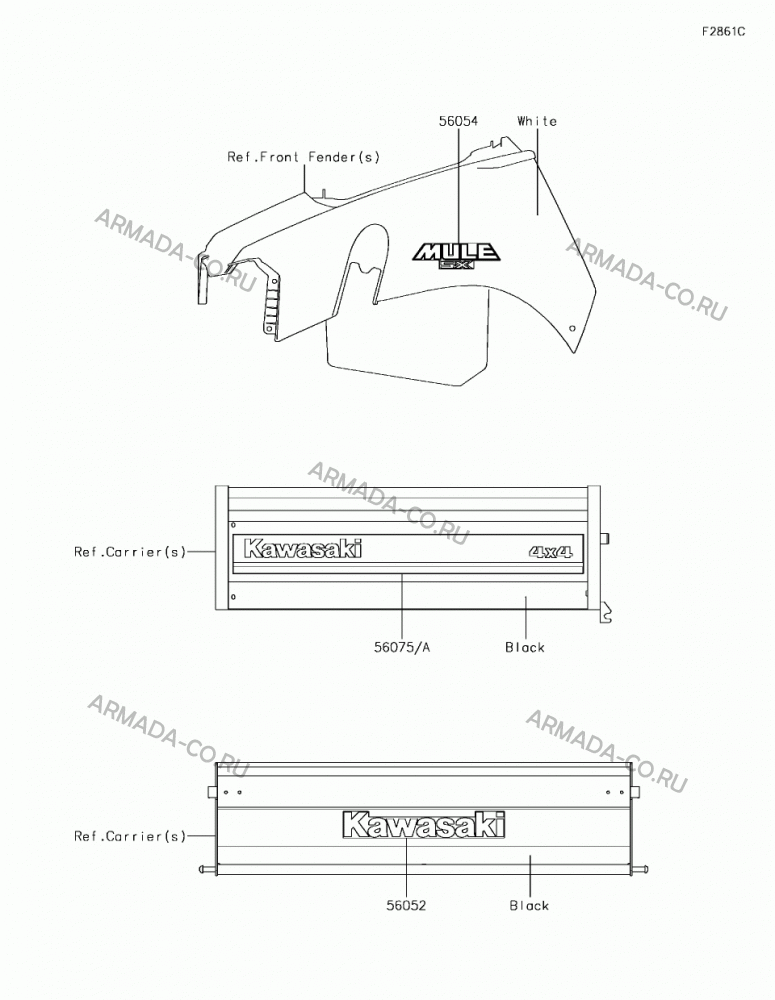 F2861C

56054

White

Ref.Front Fender(s)

ARMADA-CO.RU

MULE
SX

ARMADA-CO.RU

ARMADA-CO.RU

Ref.Carrier(s)

Kawasaki

4x4

56075/A

Black

ARMADA-CO.RU

ARMADA-CO.RU

Ref.Carrier(s)

Kawasaki

56052

Black